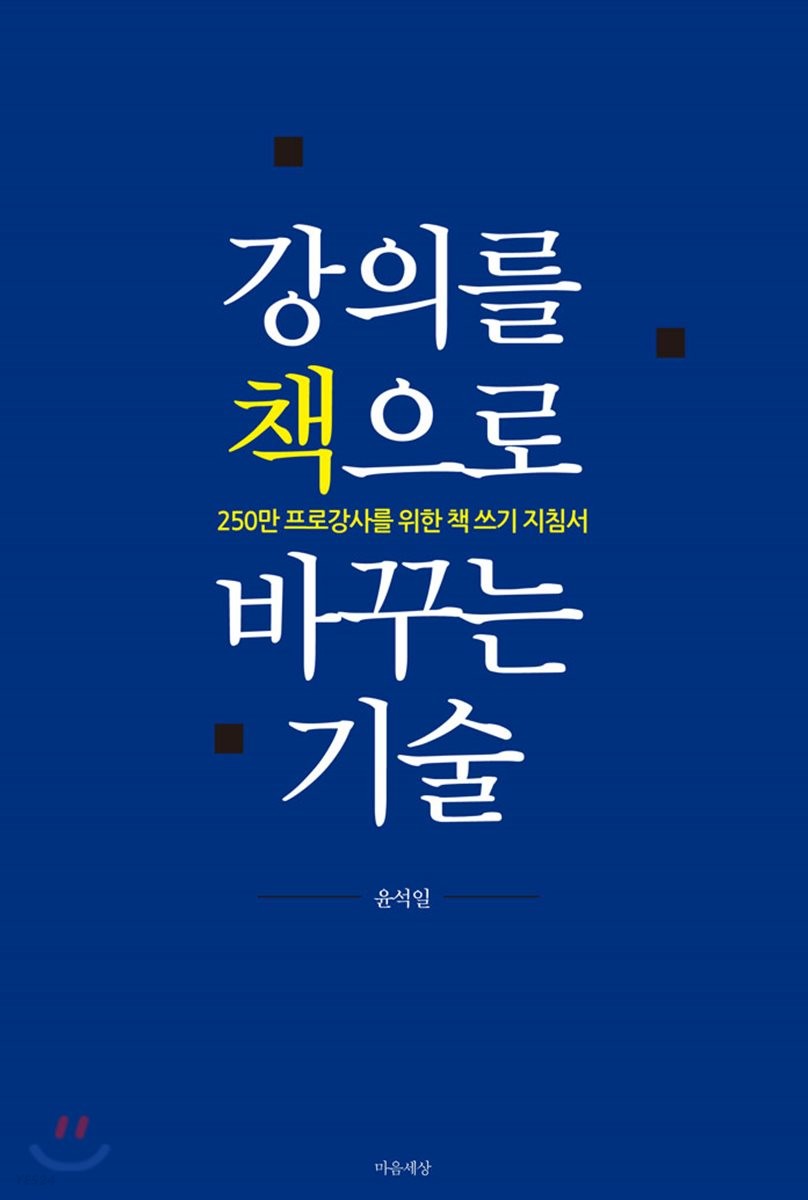 강의를
책으로
250만 프로강사를 위한 책 쓰기 지침서
바꾸는
기술

윤석일

마음세상